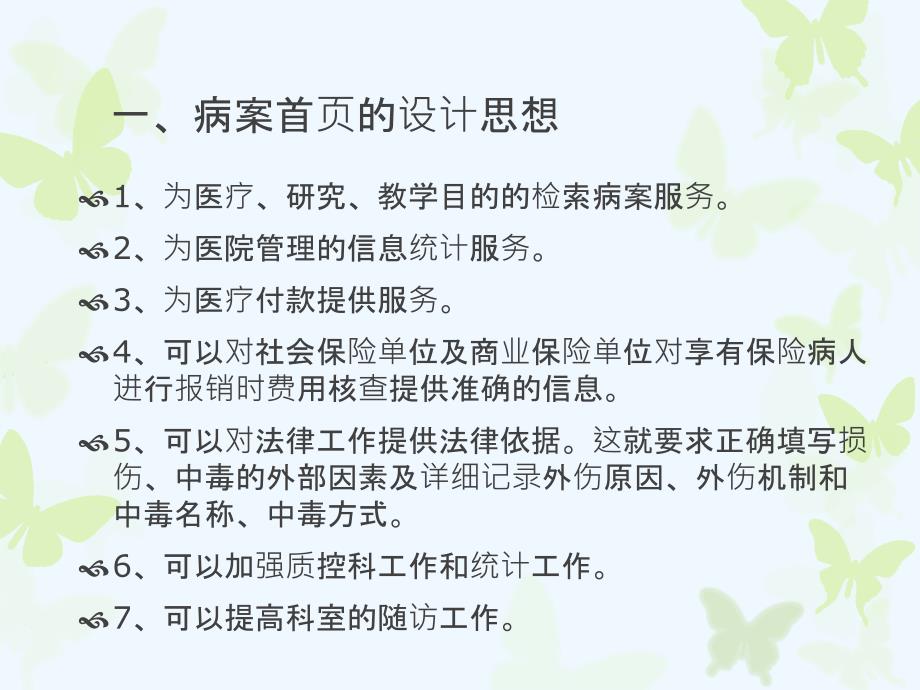 一、病案首页的设计思想

1、为医疗、研究、教学目的的检索病案服务。

2、为医院管理的信息统计服务。

3、为医疗付款提供服务。

4、可以对社会保险单位及商业保险单位对享有保险病人进行报销时费用核查提供准确的信息。

5、可以对法律工作提供法律依据。这就要求正确填写损伤、中毒的外部因素及详细记录外伤原因、外伤机制和中毒名称、中毒方式。

6、可以加强质控科工作和统计工作。

7、可以提高科室的随访工作。